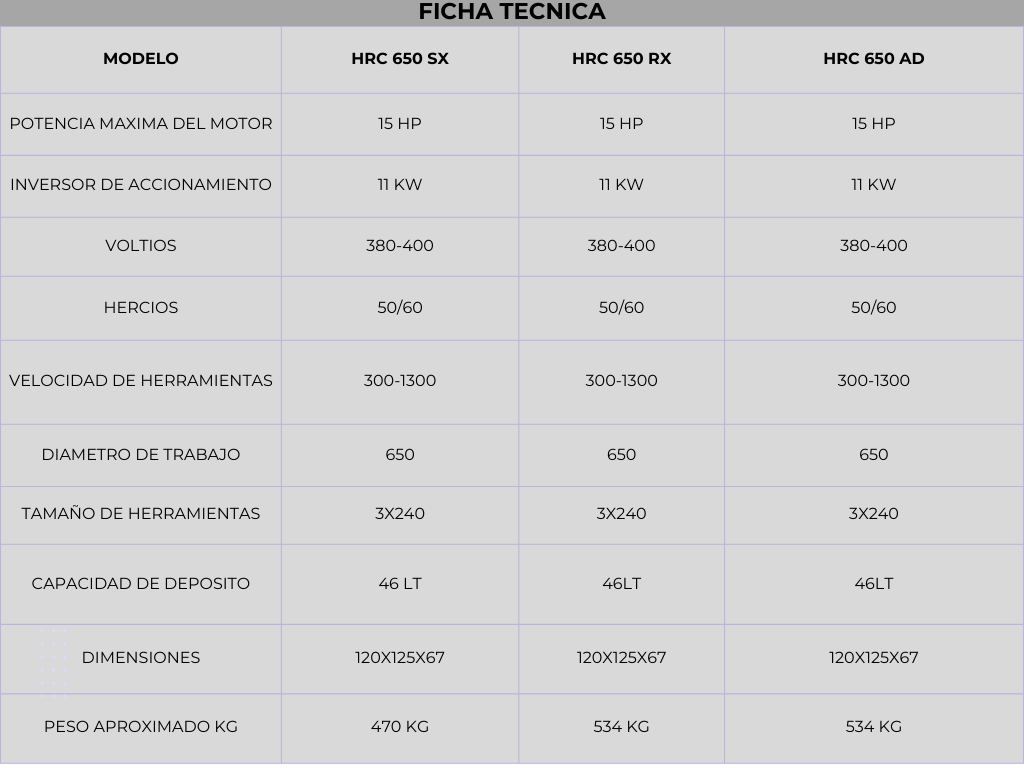 FICHA TECNICA

| MODELO | HRC 650 SX | HRC 650 RX | HRC 650 AD |
|---|---|---|---|
| POTENCIA MAXIMA DEL MOTOR | 15 HP | 15 HP | 15 HP |
| INVERSOR DE ACCIONAMIENTO | 11 KW | 11 KW | 11 KW |
| VOLTIOS | 380-400 | 380-400 | 380-400 |
| HERCIOS | 50/60 | 50/60 | 50/60 |
| VELOCIDAD DE HERRAMIENTAS | 300-1300 | 300-1300 | 300-1300 |
| DIAMETRO DE TRABAJO | 650 | 650 | 650 |
| TAMAÑO DE HERRAMIENTAS | 3X240 | 3X240 | 3X240 |
| CAPACIDAD DE DEPOSITO | 46 LT | 46LT | 46LT |
| DIMENSIONES | 120X125X67 | 120X125X67 | 120X125X67 |
| PESO APROXIMADO KG | 470 KG | 534 KG | 534 KG |